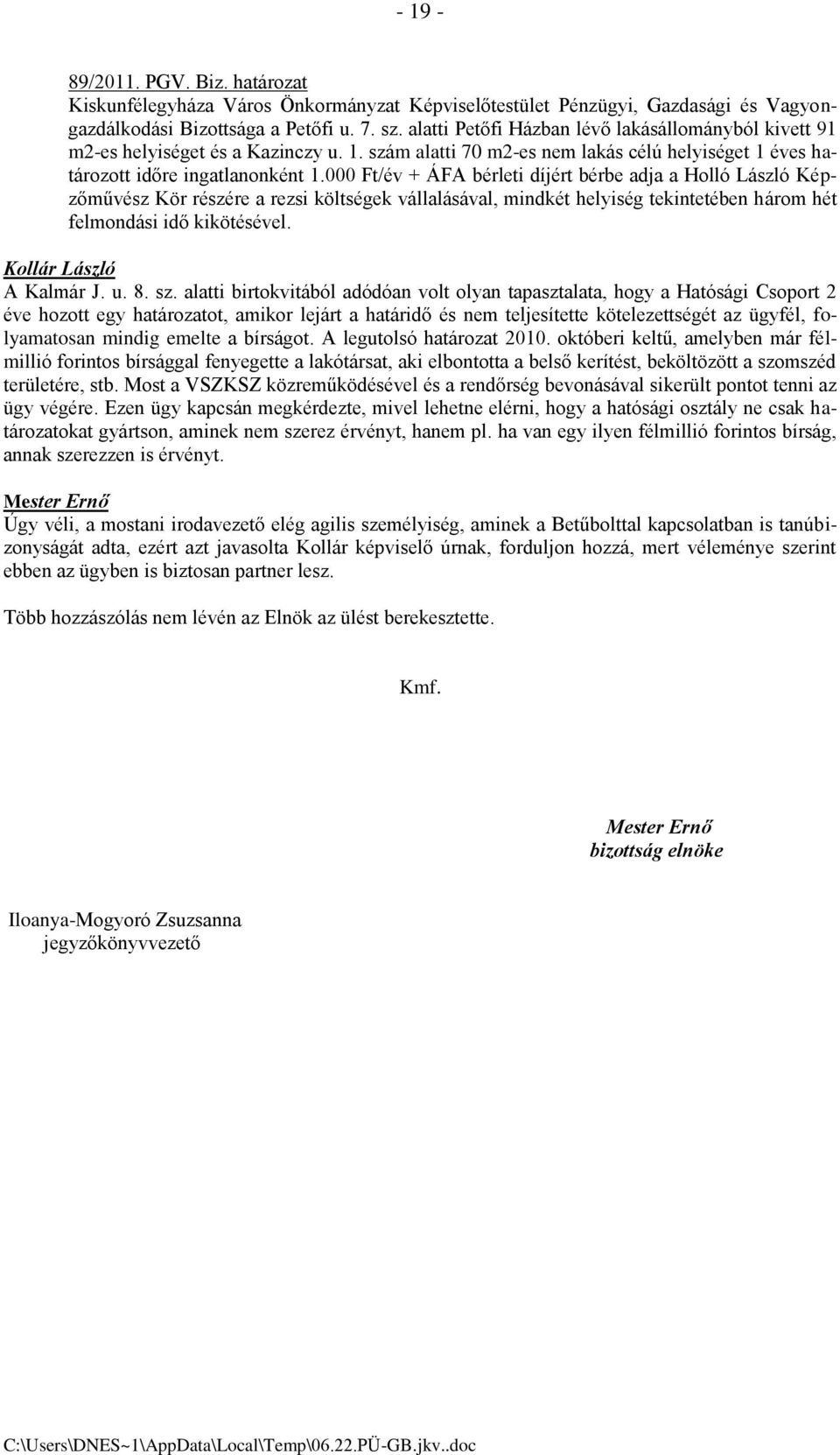 - 19 -

89/2011. PGV. Biz. határozat
Kiskunfélegyháza Város Önkormányzat Képviselőtestület Pénzügyi, Gazdasági és Vagyongazdálkodási Bizottsága a Petőfi u. 7. sz. alatti Petőfi Házban lévő lakásállományból kivett 91 m2-es helyiséget és a Kazinczy u. 1. szám alatti 70 m2-es nem lakás célú helyiséget 1 éves határozott időre ingatlanonként 1.000 Ft/év + ÁFA bérleti díjért bérbe adja a Holló László Képzőművész Kör részére a rezsi költségek vállalásával, mindkét helyiség tekintetében három hét felmondási idő kikötésével.

Kollár László
A Kalmár J. u. 8. sz. alatti birtokvitából adódóan volt olyan tapasztalata, hogy a Hatósági Csoport 2 éve hozott egy határozatot, amikor lejárt a határidő és nem teljesítette kötelezettségét az ügyfél, folyamatosan mindig emelte a bírságot. A legutolsó határozat 2010. októberi keltű, amelyben már félmillió forintos bírsággal fenyegette a lakótársat, aki elbontotta a belső kerítést, beköltözött a szomszéd területére, stb. Most a VSZKSZ közreműködésével és a rendőrség bevonásával sikerült pontot tenni az ügy végére. Ezen ügy kapcsán megkérdezte, mivel lehetne elérni, hogy a hatósági osztály ne csak határozatokat gyártson, aminek nem szerez érvényt, hanem pl. ha van egy ilyen félmillió forintos bírság, annak szerezzen is érvényt.

Mester Ernő
Úgy véli, a mostani irodavezető elég agilis személyiség, aminek a Betűbolttal kapcsolatban is tanúbizonyságát adta, ezért azt javasolta Kollár képviselő úrnak, forduljon hozzá, mert véleménye szerint ebben az ügyben is biztosan partner lesz.

Több hozzászólás nem lévén az Elnök az ülést berekesztette.

Kmf.

Mester Ernő
bizottság elnöke

Iloanya-Mogyoró Zsuzsanna
jegyzőkönyvvezető

C:\Users\DNES~1\AppData\Local\Temp\06.22.PÜ-GB.jkv..doc